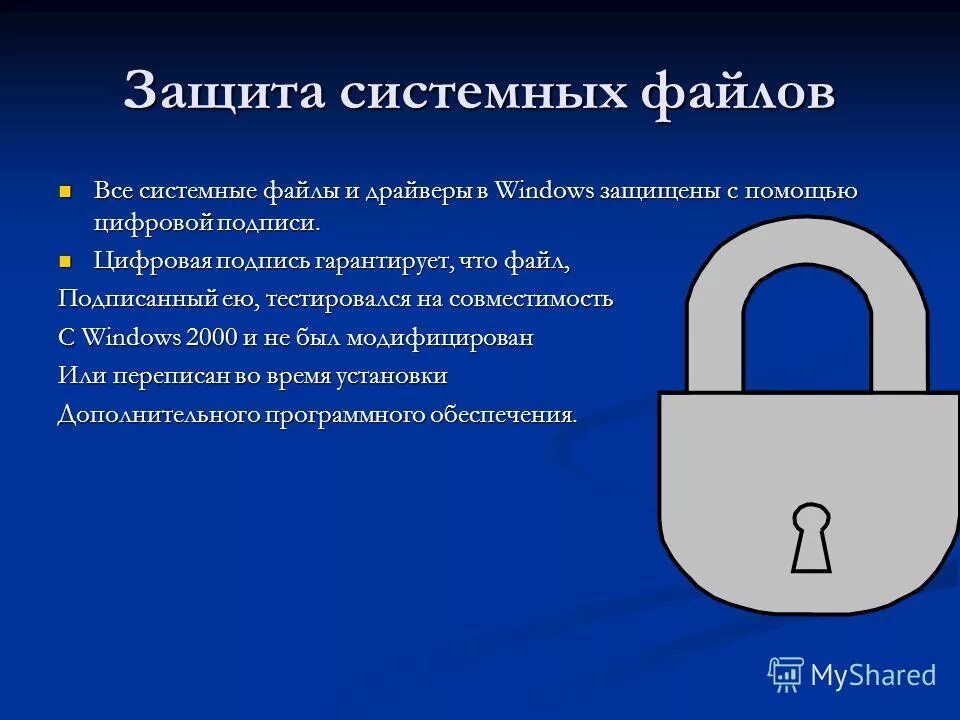 Защита системных файлов

Все системные файлы и драйверы в Windows защищены с помощью цифровой подписи.

Цифровая подпись гарантирует, что файл,

Подписанный ею, тестировался на совместимость

С Windows 2000 и не был модифицирован

Или переписан во время установки

Дополнительного программного обеспечения.

MyShared